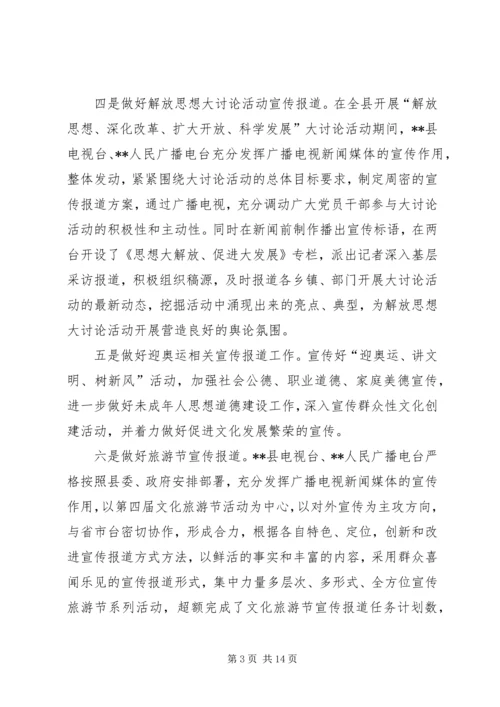 四是做好解放思想大讨论活动宣传报道。在全县开展“解放思想、深化改革、扩大开放、科学发展”大讨论活动期间，**县电视台、**人民广播电台充分发挥广播电视新闻媒体的宣传作用，整体发动，紧紧围绕大讨论活动的总体目标要求，制定周密的宣传报道方案，通过广播电视，充分调动广大党员干部参与大讨论活动的积极性和主动性。同时在新闻前制作播出宣传标语，在两台开设了《思想大解放、促进大发展》专栏，派出记者深入基层采访报道，积极组织稿源，及时报道各乡镇、部门开展大讨论活动的最新动态，挖掘活动中涌现出来的亮点、典型，为解放思想大讨论活动开展营造良好的舆论氛围。

五是做好迎奥运相关宣传报道工作。宣传好“迎奥运、讲文明、树新风”活动，加强社会公德、职业道德、家庭美德宣传，进一步做好未成年人思想道德建设工作，深入宣传群众性文化创建活动，并着力做好促进文化发展繁荣的宣传。

六是做好旅游节宣传报道。**县电视台、**人民广播电台严格按照县委、政府安排部署，充分发挥广播电视新闻媒体的宣传作用，以第四届文化旅游节活动为中心，以对外宣传为主攻方向，与省市台密切协作，形成合力，根据各自特色、定位，创新和改进宣传报道方式方法，以鲜活的事实和丰富的内容，采用群众喜闻乐见的宣传报道形式，集中力量多层次、多形式、全方位宣传旅游节系列活动，超额完成了文化旅游节宣传报道任务计划数，

第 3 页 共 14 页